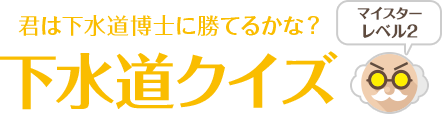 君は下水道博士に勝てるかな？
下水道クイズ

マイスター
レベル2